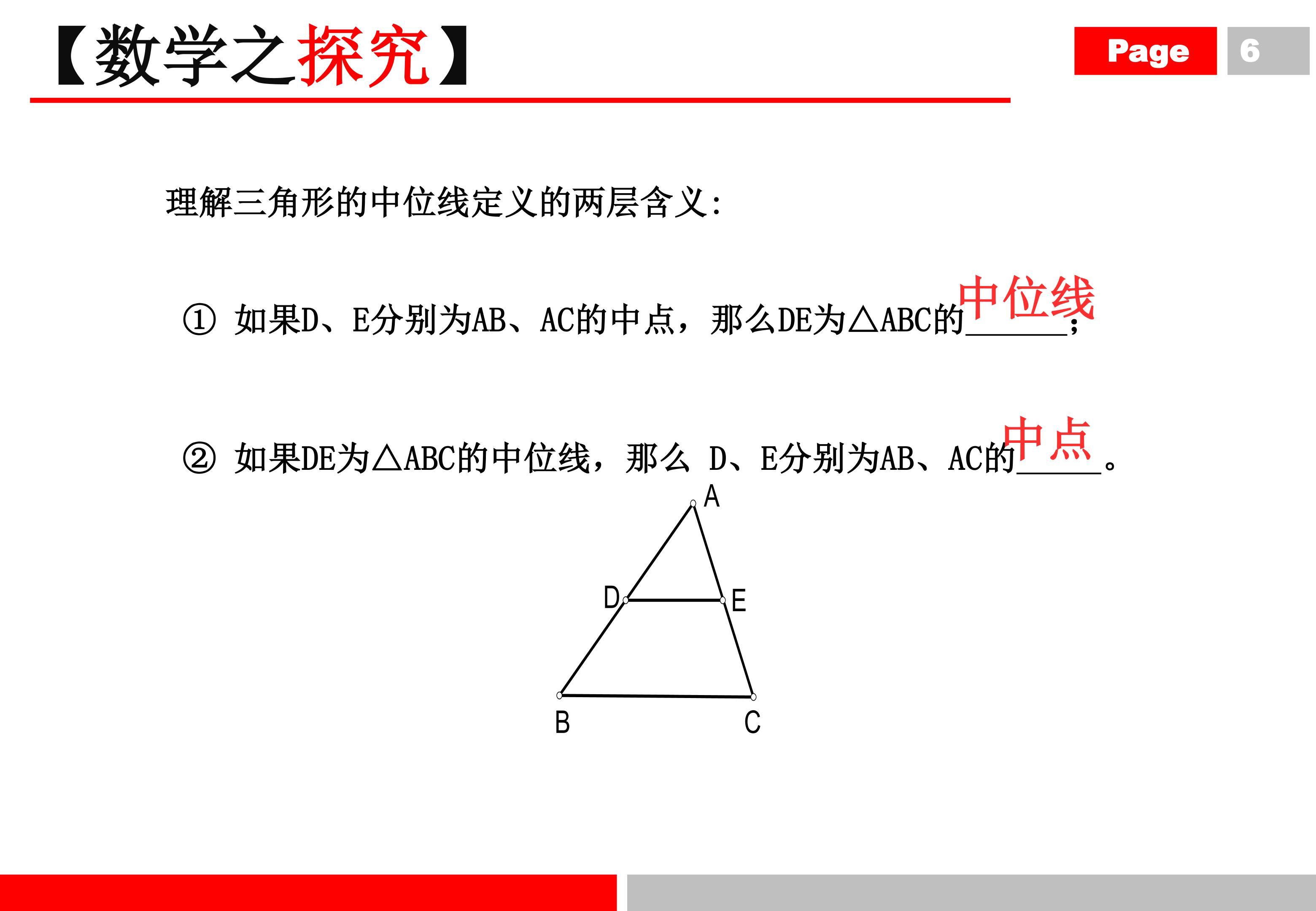 【数学之探究】

Page 6

理解三角形的中位线定义的两层含义:

① 如果D、E分别为AB、AC的中点，那么DE为△ABC的中位线;

② 如果DE为△ABC的中位线，那么 D、E分别为AB、AC的中点。

A

D E

B C